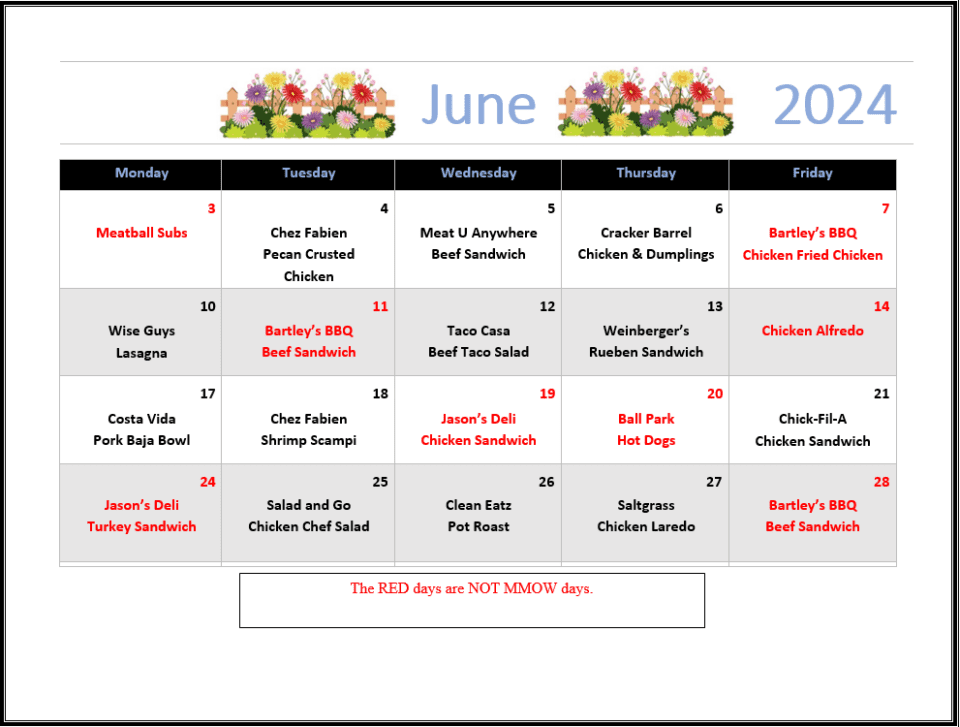 June 2024

| Monday | Tuesday | Wednesday | Thursday | Friday |
|---|---|---|---|---|
| 3 Meatball Subs | 4 Chez Fabien Pecan Crusted Chicken | 5 Meat U Anywhere Beef Sandwich | 6 Cracker Barrel Chicken & Dumplings | 7 Bartley's BBQ Chicken Fried Chicken |
| 10 Wise Guys Lasagna | 11 Bartley's BBQ Beef Sandwich | 12 Taco Casa Beef Taco Salad | 13 Weinberger's Rueben Sandwich | 14 Chicken Alfredo |
| 17 Costa Vida Pork Baja Bowl | 18 Chez Fabien Shrimp Scampi | 19 Jason's Deli Chicken Sandwich | 20 Ball Park Hot Dogs | 21 Chick-Fil-A Chicken Sandwich |
| 24 Jason's Deli Turkey Sandwich | 25 Salad and Go Chicken Chef Salad | 26 Clean Eatz Pot Roast | 27 Saltgrass Chicken Laredo | 28 Bartley's BBQ Beef Sandwich |

The RED days are NOT MMOW days.